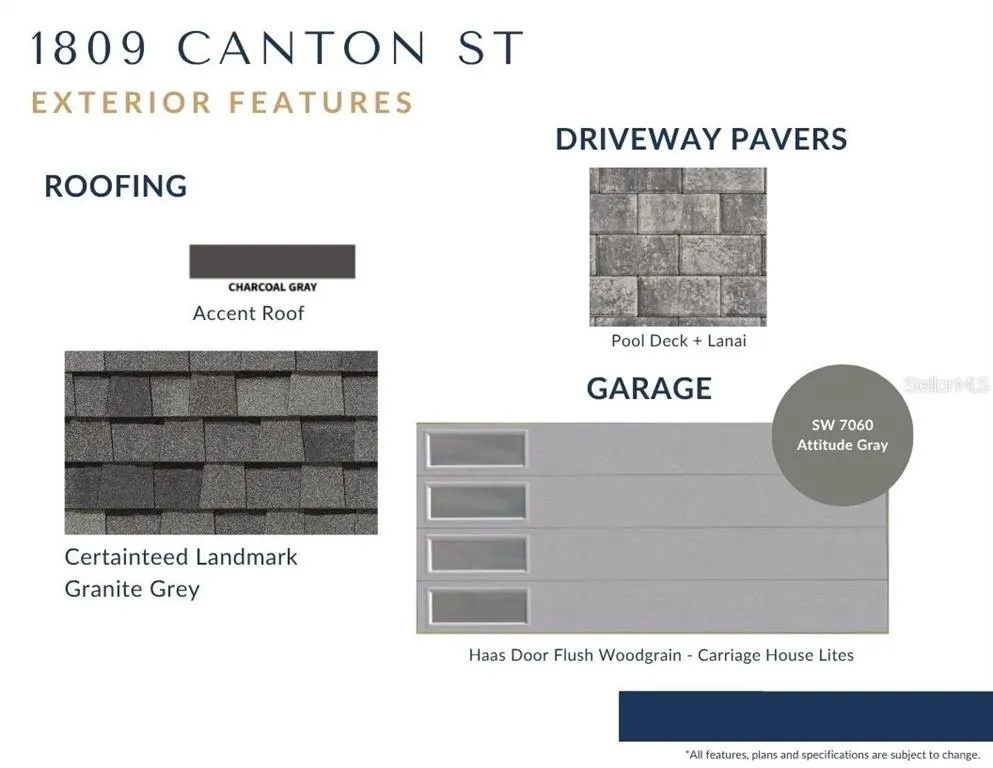 1809 CANTON ST

EXTERIOR FEATURES

ROOFING

CHARCOAL GRAY

Accent Roof

Certainteed Landmark
Granite Grey

DRIVEWAY PAVERS

Pool Deck + Lanai

GARAGE

SW 7060
Attitude Gray

Haas Door Flush Woodgrain - Carriage House Lites

*All features, plans and specifications are subject to change.

StellarMLS